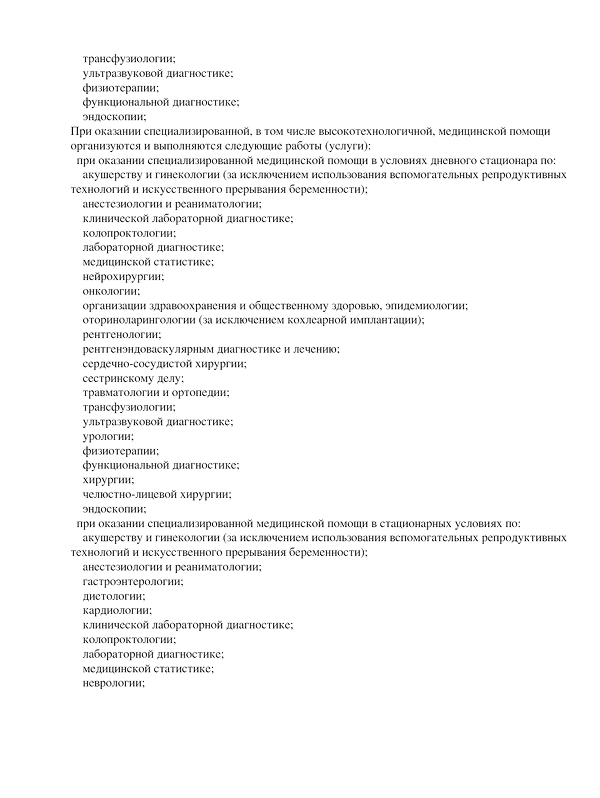 трансфузиологии;
ультразвуковой диагностике;
физиотерапии;
функциональной диагностике;
эндоскопии;
При оказании специализированной, в том числе высокотехнологичной, медицинской помощи организуются и выполняются следующие работы (услуги):
при оказании специализированной медицинской помощи в условиях дневного стационара по:
акушерству и гинекологии (за исключением использования вспомогательных репродуктивных технологий и искусственного прерывания беременности);
анестезиологии и реаниматологии;
клинической лабораторной диагностике;
колопроктологии;
лабораторной диагностике;
медицинской статистике;
нейрохирургии;
онкологии;
организации здравоохранения и общественному здоровью, эпидемиологии;
оториноларингологии (за исключением кохлеарной имплантации);
рентгенологии;
рентгенэндоваскулярным диагностике и лечению;
сердечно-сосудистой хирургии;
сестринскому делу;
травматологии и ортопедии;
трансфузиологии;
ультразвуковой диагностике;
урологии;
физиотерапии;
функциональной диагностике;
хирургии;
челюстно-лицевой хирургии;
эндоскопии;
при оказании специализированной медицинской помощи в стационарных условиях по:
акушерству и гинекологии (за исключением использования вспомогательных репродуктивных технологий и искусственного прерывания беременности);
анестезиологии и реаниматологии;
гастроэнтерологии;
диетологии;
кардиологии;
клинической лабораторной диагностике;
колопроктологии;
лабораторной диагностике;
медицинской статистике;
неврологии;